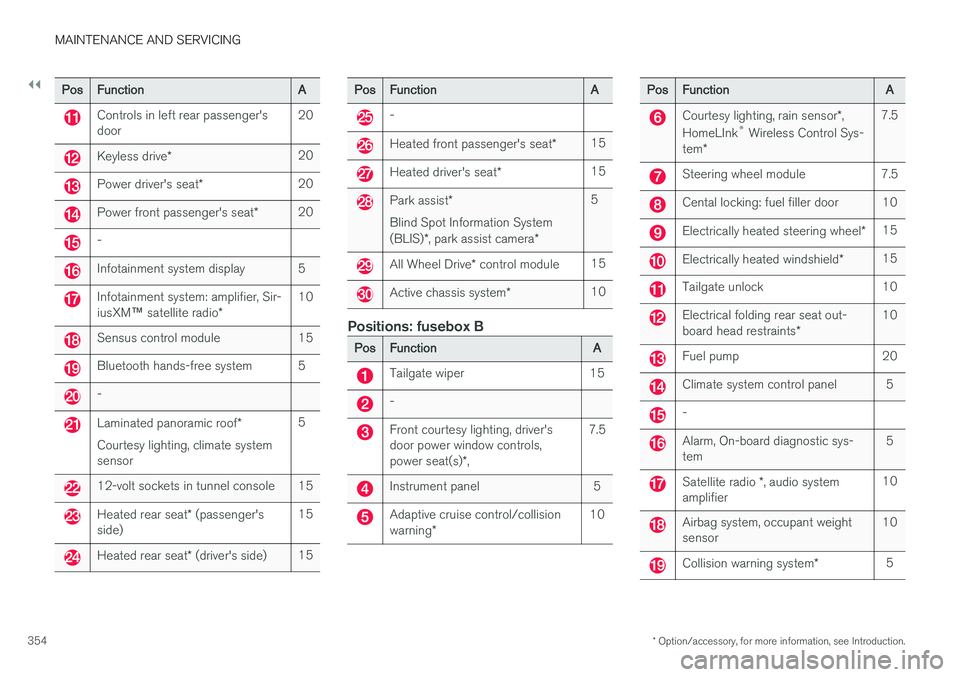 MAINTENANCE AND SERVICING

◂◂

| Pos | Function | A |
|---|---|---|
| 11 | Controls in left rear passenger's door | 20 |
| 12 | Keyless drive* | 20 |
| 13 | Power driver's seat* | 20 |
| 14 | Power front passenger's seat* | 20 |
| 15 | - | |
| 16 | Infotainment system display | 5 |
| 17 | Infotainment system: amplifier, SiriusXM™ satellite radio* | 10 |
| 18 | Sensus control module | 15 |
| 19 | Bluetooth hands-free system | 5 |
| 20 | - | |
| 21 | Laminated panoramic roof* Courtesy lighting, climate system sensor | 5 |
| 22 | 12-volt sockets in tunnel console | 15 |
| 23 | Heated rear seat* (passenger's side) | 15 |
| 24 | Heated rear seat* (driver's side) | 15 |

| Pos | Function | A |
|---|---|---|
| 25 | - | |
| 26 | Heated front passenger's seat* | 15 |
| 27 | Heated driver's seat* | 15 |
| 28 | Park assist* Blind Spot Information System (BLIS)*, park assist camera* | 5 |
| 29 | All Wheel Drive* control module | 15 |
| 30 | Active chassis system* | 10 |

Positions: fusebox B

| Pos | Function | A |
|---|---|---|
| 1 | Tailgate wiper | 15 |
| 2 | - | |
| 3 | Front courtesy lighting, driver's door power window controls, power seat(s)*, | 7.5 |
| 4 | Instrument panel | 5 |
| 5 | Adaptive cruise control/collision warning* | 10 |

| Pos | Function | A |
|---|---|---|
| 6 | Courtesy lighting, rain sensor*, HomeLInk® Wireless Control System* | 7.5 |
| 7 | Steering wheel module | 7.5 |
| 8 | Cental locking: fuel filler door | 10 |
| 9 | Electrically heated steering wheel* | 15 |
| 10 | Electrically heated windshield* | 15 |
| 11 | Tailgate unlock | 10 |
| 12 | Electrical folding rear seat outboard head restraints* | 10 |
| 13 | Fuel pump | 20 |
| 14 | Climate system control panel | 5 |
| 15 | - | |
| 16 | Alarm, On-board diagnostic system | 5 |
| 17 | Satellite radio *, audio system amplifier | 10 |
| 18 | Airbag system, occupant weight sensor | 10 |
| 19 | Collision warning system* | 5 |

354

* Option/accessory, for more information, see Introduction.

carmanualsonline.info